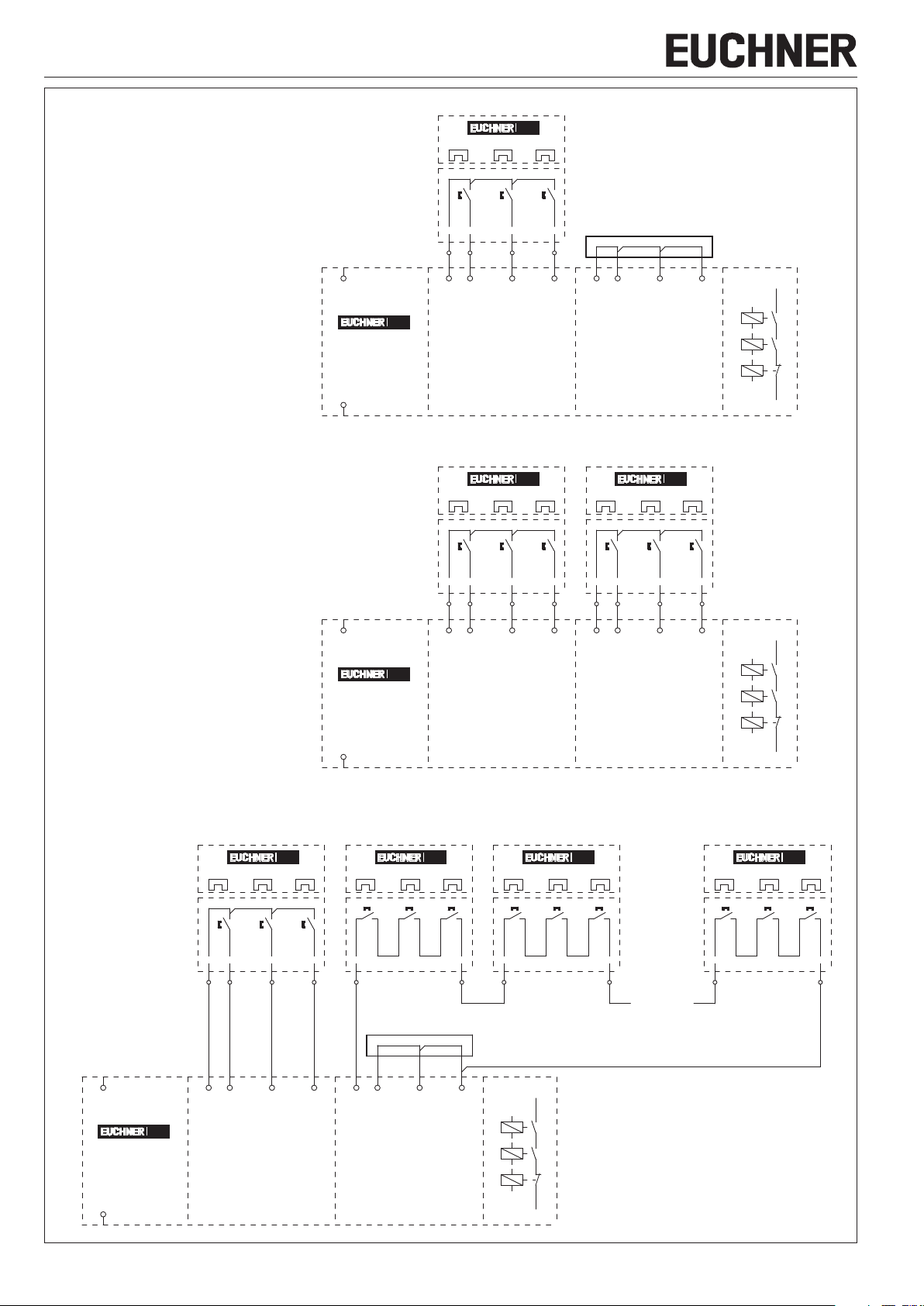 EUCHNER

EUCHNER

EUCHNER

EUCHNER

EUCHNER

EUCHNER

EUCHNER

EUCHNER

EUCHNER

EUCHNER

EUCHNER